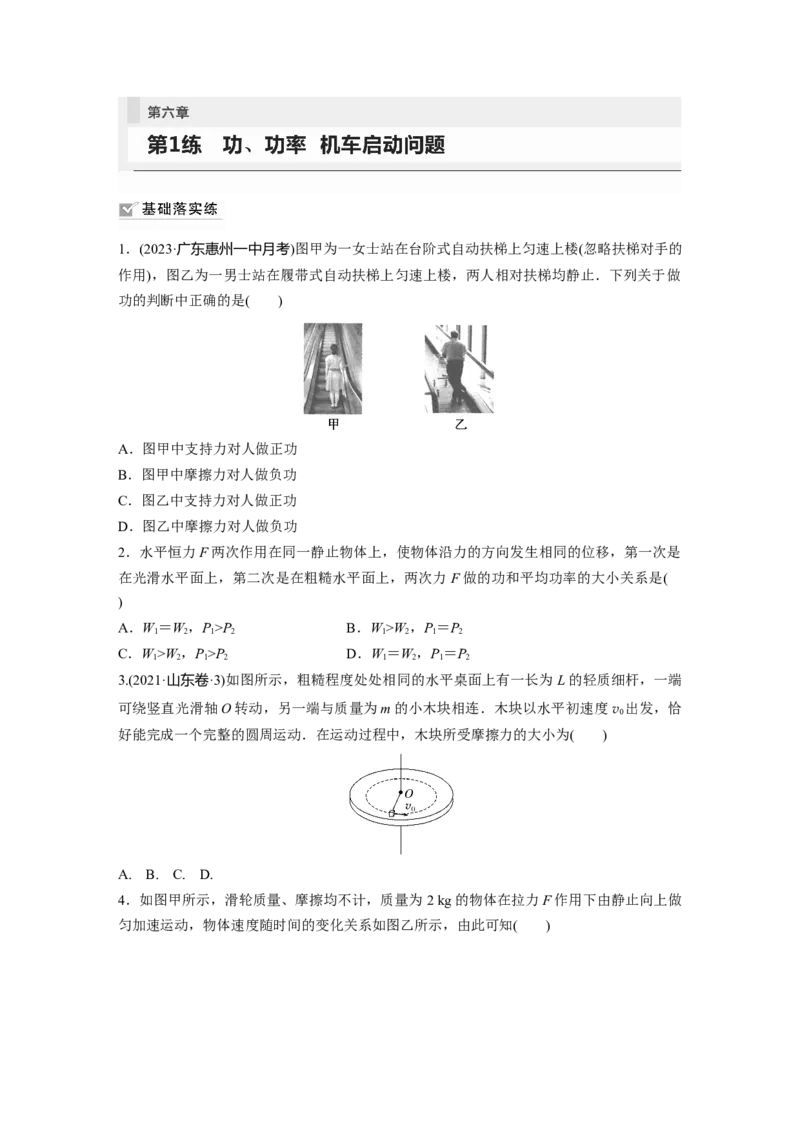 第六章

第1练　功、功率　机车启动问题

基础落实练

1．(2023·广东惠州一中月考)图甲为一女士站在台阶式自动扶梯上匀速上楼(忽略扶梯对手的作用)，图乙为一男士站在履带式自动扶梯上匀速上楼，两人相对扶梯均静止．下列关于做功的判断中正确的是(　　)

甲　　乙

A．图甲中支持力对人做正功
B．图甲中摩擦力对人做负功
C．图乙中支持力对人做正功
D．图乙中摩擦力对人做负功

2．水平恒力 $F$ 两次作用在同一静止物体上，使物体沿力的方向发生相同的位移，第一次是在光滑水平面上，第二次是在粗糙水平面上，两次力 $F$ 做的功和平均功率的大小关系是(　　)

A．$W_1=W_2$，$P_1>P_2$　　B．$W_1>W_2$，$P_1=P_2$
C．$W_1>W_2$，$P_1>P_2$　　D．$W_1=W_2$，$P_1=P_2$

3.(2021·山东卷·3)如图所示，粗糙程度处处相同的水平桌面上有一长为 $L$ 的轻质细杆，一端可绕竖直光滑轴 $O$ 转动，另一端与质量为 $m$ 的小木块相连．木块以水平初速度 $v_0$ 出发，恰好能完成一个完整的圆周运动．在运动过程中，木块所受摩擦力的大小为(　　)

$O$
$v_0$

A.　B.　C.　D.

4．如图甲所示，滑轮质量、摩擦均不计，质量为 2 kg 的物体在拉力 $F$ 作用下由静止向上做匀加速运动，物体速度随时间的变化关系如图乙所示，由此可知(　　)